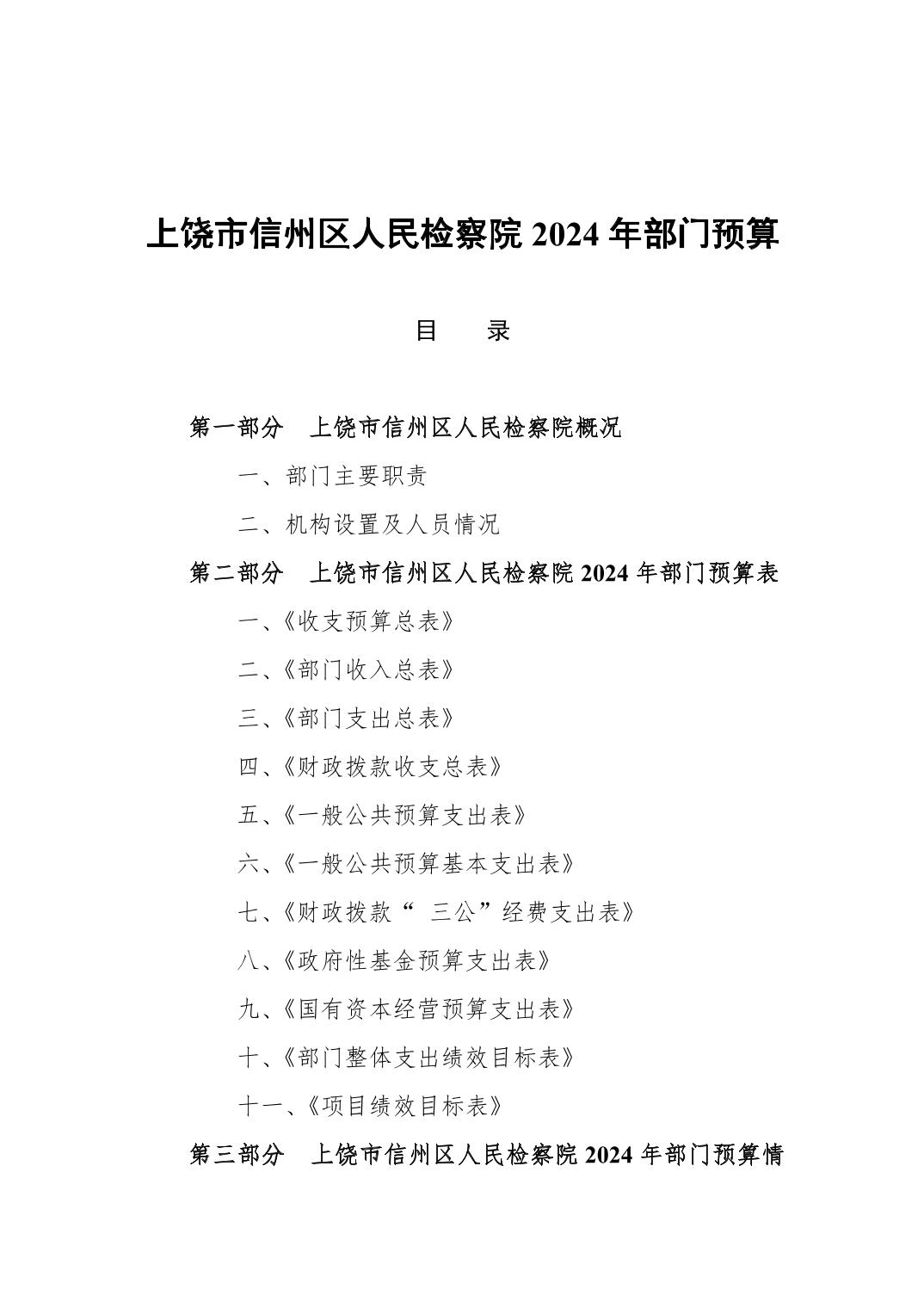 上饶市信州区人民检察院 2024 年部门预算

目　录

第一部分　上饶市信州区人民检察院概况

一、部门主要职责

二、机构设置及人员情况

第二部分　上饶市信州区人民检察院 2024 年部门预算表

一、《收支预算总表》

二、《部门收入总表》

三、《部门支出总表》

四、《财政拨款收支总表》

五、《一般公共预算支出表》

六、《一般公共预算基本支出表》

七、《财政拨款“ 三公”经费支出表》

八、《政府性基金预算支出表》

九、《国有资本经营预算支出表》

十、《部门整体支出绩效目标表》

十一、《项目绩效目标表》

第三部分　上饶市信州区人民检察院 2024 年部门预算情